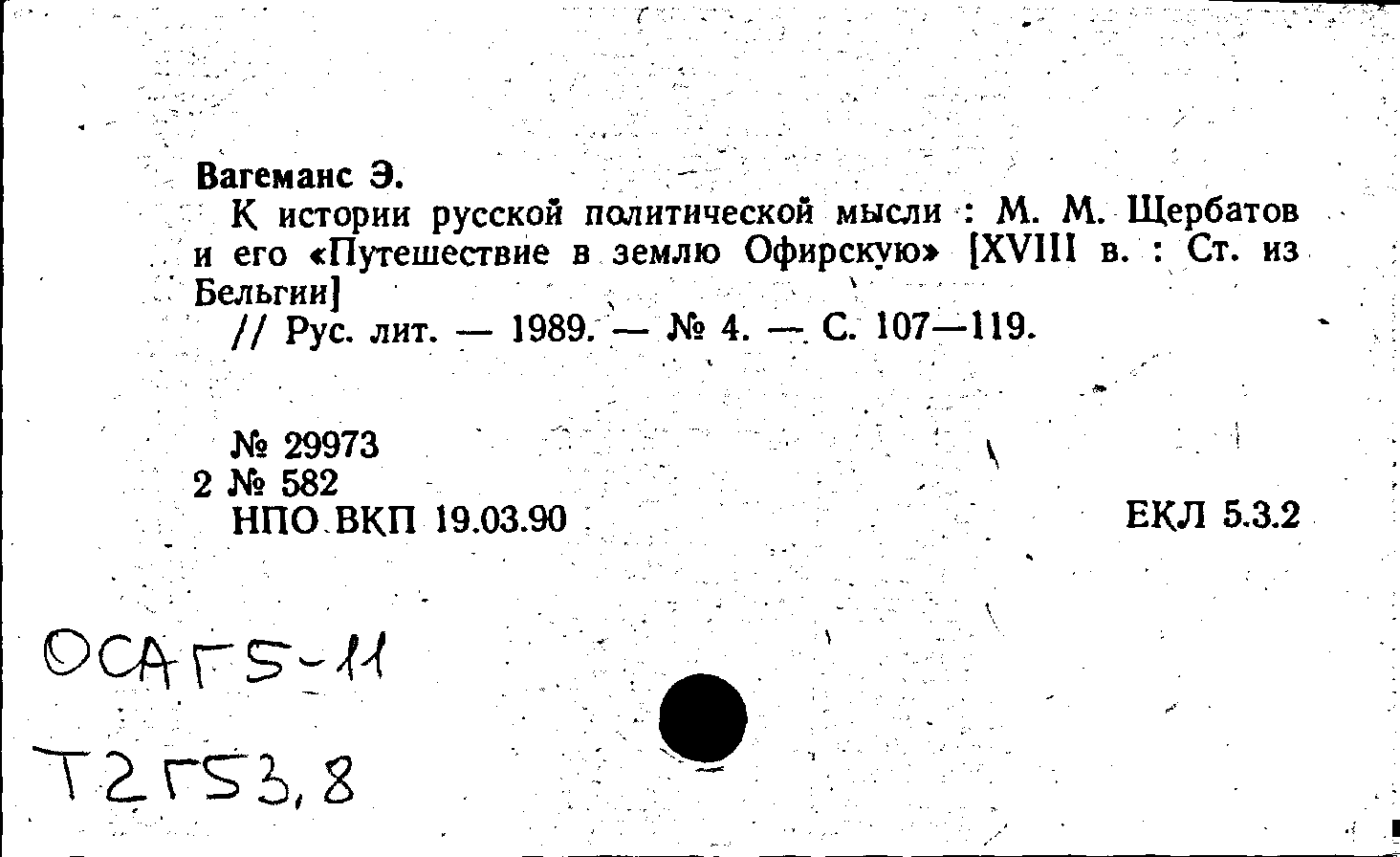 Вагеманс Э.

К истории русской политической мысли : М. М. Щербатов и его «Путешествие в землю Офирскую» [XVIII в. : Ст. из Бельгии]

// Рус. лит. — 1989. — № 4. — С. 107—119.

№ 29973
2 № 582
НПО ВКП 19.03.90

ЕКЛ 5.3.2

ОСАГ5-11

Т2Г53,8